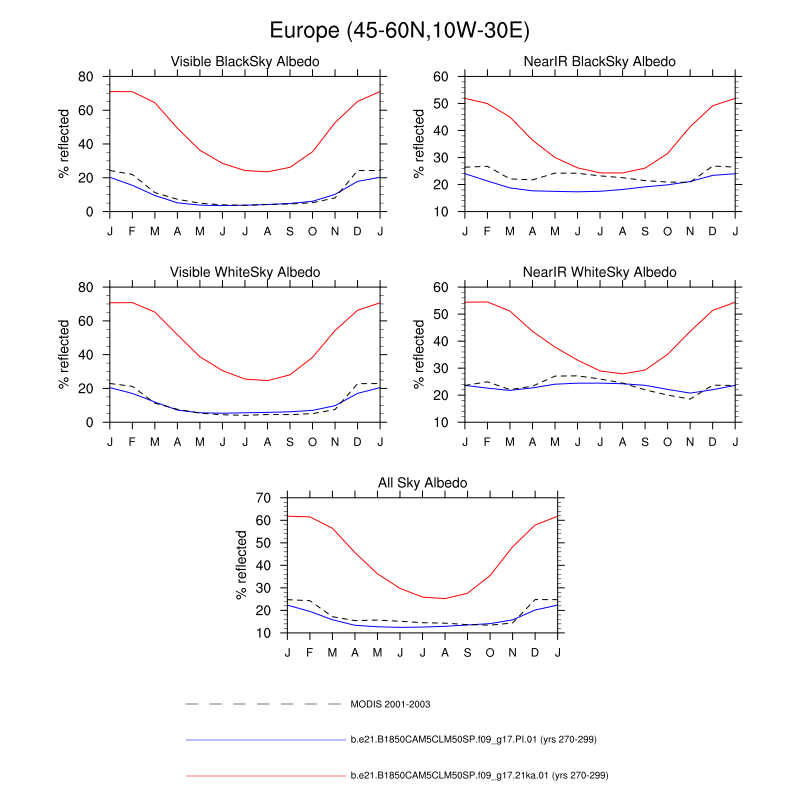 Europe (45-60N,10W-30E)

Visible BlackSky Albedo

% reflected

80
60
40
20
0

J F M A M J J A S O N D J

NearIR BlackSky Albedo

% reflected

60
50
40
30
20
10

J F M A M J J A S O N D J

Visible WhiteSky Albedo

% reflected

80
60
40
20
0

J F M A M J J A S O N D J

NearIR WhiteSky Albedo

% reflected

60
50
40
30
20
10

J F M A M J J A S O N D J

All Sky Albedo

% reflected

70
60
50
40
30
20
10

J F M A M J J A S O N D J

MODIS 2001-2003

b.e21.B1850CAM5CLM50SP.f09_g17.PI.01 (yrs 270-299)

b.e21.B1850CAM5CLM50SP.f09_g17.21ka.01 (yrs 270-299)